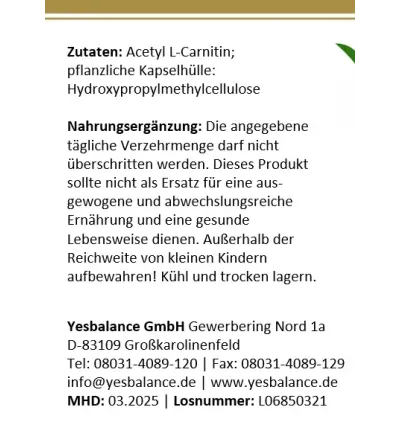 Zutaten: Acetyl L-Carnitin; pflanzliche Kapselhülle: Hydroxypropylmethylcellulose

Nahrungsergänzung: Die angegebene tägliche Verzehrmenge darf nicht überschritten werden. Dieses Produkt sollte nicht als Ersatz für eine ausgewogene und abwechslungsreiche Ernährung und eine gesunde Lebensweise dienen. Außerhalb der Reichweite von kleinen Kindern aufbewahren! Kühl und trocken lagern.

Yesbalance GmbH Gewerbering Nord 1a
D-83109 Großkarolinenfeld
Tel: 08031-4089-120 | Fax: 08031-4089-129
info@yesbalance.de | www.yesbalance.de
MHD: 03.2025 | Losnummer: L06850321